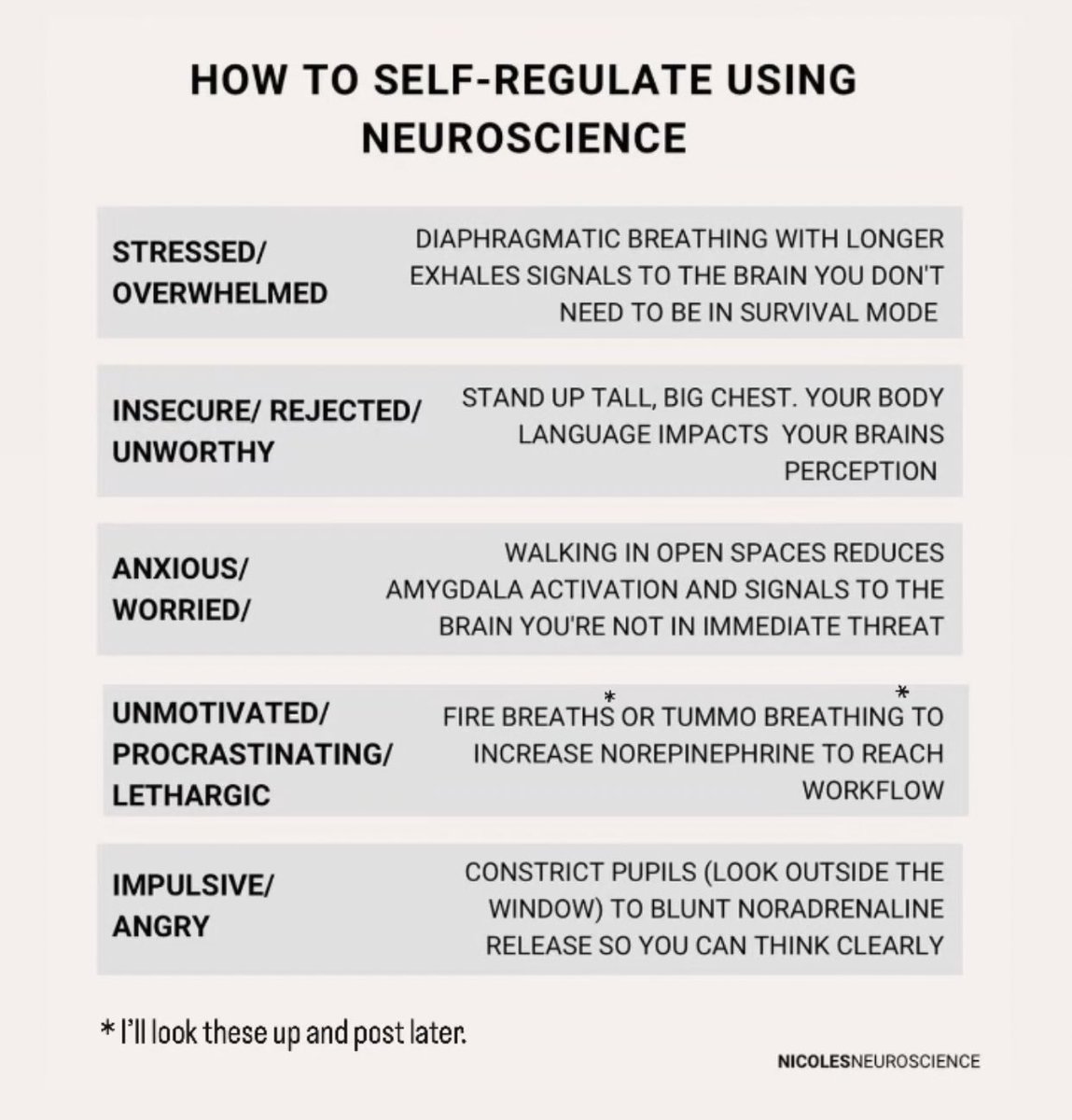 HOW TO SELF-REGULATE USING NEUROSCIENCE

| | |
|---|---|
| STRESSED/ OVERWHELMED | DIAPHRAGMATIC BREATHING WITH LONGER EXHALES SIGNALS TO THE BRAIN YOU DON'T NEED TO BE IN SURVIVAL MODE |
| INSECURE/ REJECTED/ UNWORTHY | STAND UP TALL, BIG CHEST. YOUR BODY LANGUAGE IMPACTS YOUR BRAINS PERCEPTION |
| ANXIOUS/ WORRIED/ | WALKING IN OPEN SPACES REDUCES AMYGDALA ACTIVATION AND SIGNALS TO THE BRAIN YOU'RE NOT IN IMMEDIATE THREAT |
| UNMOTIVATED/ PROCRASTINATING/ LETHARGIC | FIRE BREATHS* OR TUMMO BREATHING* TO INCREASE NOREPINEPHRINE TO REACH WORKFLOW |
| IMPULSIVE/ ANGRY | CONSTRICT PUPILS (LOOK OUTSIDE THE WINDOW) TO BLUNT NORADRENALINE RELEASE SO YOU CAN THINK CLEARLY |

* I'll look these up and post later.

NICOLESNEUROSCIENCE